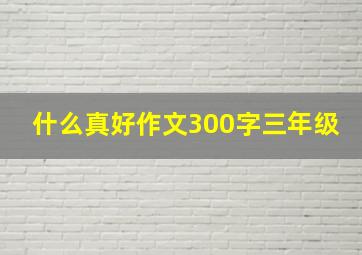 什么真好作文300字三年级